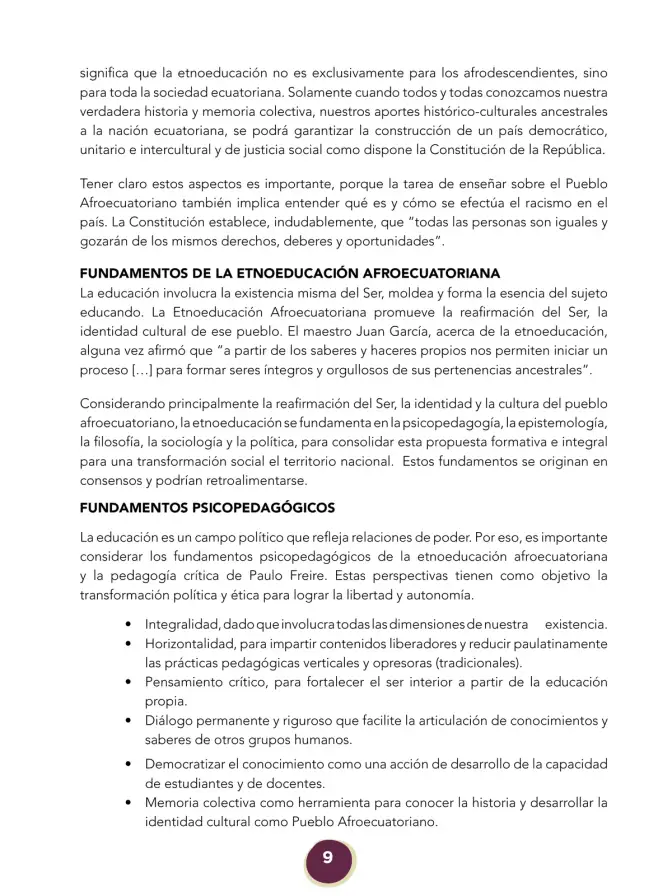 significa que la etnoeducación no es exclusivamente para los afrodescendientes, sino para toda la sociedad ecuatoriana. Solamente cuando todos y todas conozcamos nuestra verdadera historia y memoria colectiva, nuestros aportes histórico-culturales ancestrales a la nación ecuatoriana, se podrá garantizar la construcción de un país democrático, unitario e intercultural y de justicia social como dispone la Constitución de la República.

Tener claro estos aspectos es importante, porque la tarea de enseñar sobre el Pueblo Afroecuatoriano también implica entender qué es y cómo se efectúa el racismo en el país. La Constitución establece, indudablemente, que "todas las personas son iguales y gozarán de los mismos derechos, deberes y oportunidades".

FUNDAMENTOS DE LA ETNOEDUCACIÓN AFROECUATORIANA
La educación involucra la existencia misma del Ser, moldea y forma la esencia del sujeto educando. La Etnoeducación Afroecuatoriana promueve la reafirmación del Ser, la identidad cultural de ese pueblo. El maestro Juan García, acerca de la etnoeducación, alguna vez afirmó que "a partir de los saberes y haceres propios nos permiten iniciar un proceso […] para formar seres íntegros y orgullosos de sus pertenencias ancestrales".

Considerando principalmente la reafirmación del Ser, la identidad y la cultura del pueblo afroecuatoriano, la etnoeducación se fundamenta en la psicopedagogía, la epistemología, la filosofía, la sociología y la política, para consolidar esta propuesta formativa e integral para una transformación social el territorio nacional. Estos fundamentos se originan en consensos y podrían retroalimentarse.

FUNDAMENTOS PSICOPEDAGÓGICOS

La educación es un campo político que refleja relaciones de poder. Por eso, es importante considerar los fundamentos psicopedagógicos de la etnoeducación afroecuatoriana y la pedagogía crítica de Paulo Freire. Estas perspectivas tienen como objetivo la transformación política y ética para lograr la libertad y autonomía.

• Integralidad, dado que involucra todas las dimensiones de nuestra existencia.
• Horizontalidad, para impartir contenidos liberadores y reducir paulatinamente las prácticas pedagógicas verticales y opresoras (tradicionales).
• Pensamiento crítico, para fortalecer el ser interior a partir de la educación propia.
• Diálogo permanente y riguroso que facilite la articulación de conocimientos y saberes de otros grupos humanos.
• Democratizar el conocimiento como una acción de desarrollo de la capacidad de estudiantes y de docentes.
• Memoria colectiva como herramienta para conocer la historia y desarrollar la identidad cultural como Pueblo Afroecuatoriano.

9